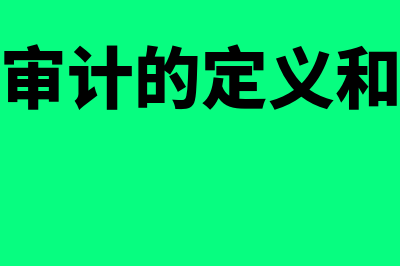 审计的定义和